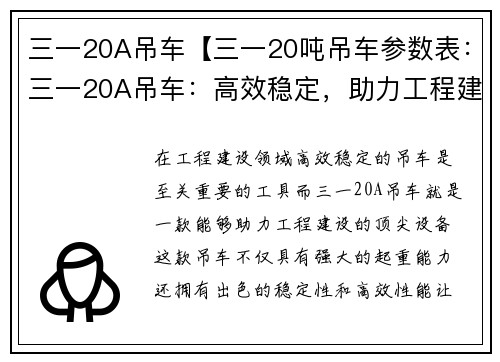 三一20A吊车【三一20吨吊车参数表：三一20A吊车：高效稳定，助力工程建

在工程建设领域高效稳定的吊车是至关重要的工具而三一20A吊车就是一款能够助力工程建设的顶尖设备这款吊车不仅具有强大的起重能力还拥有出色的稳定性和高效性能让